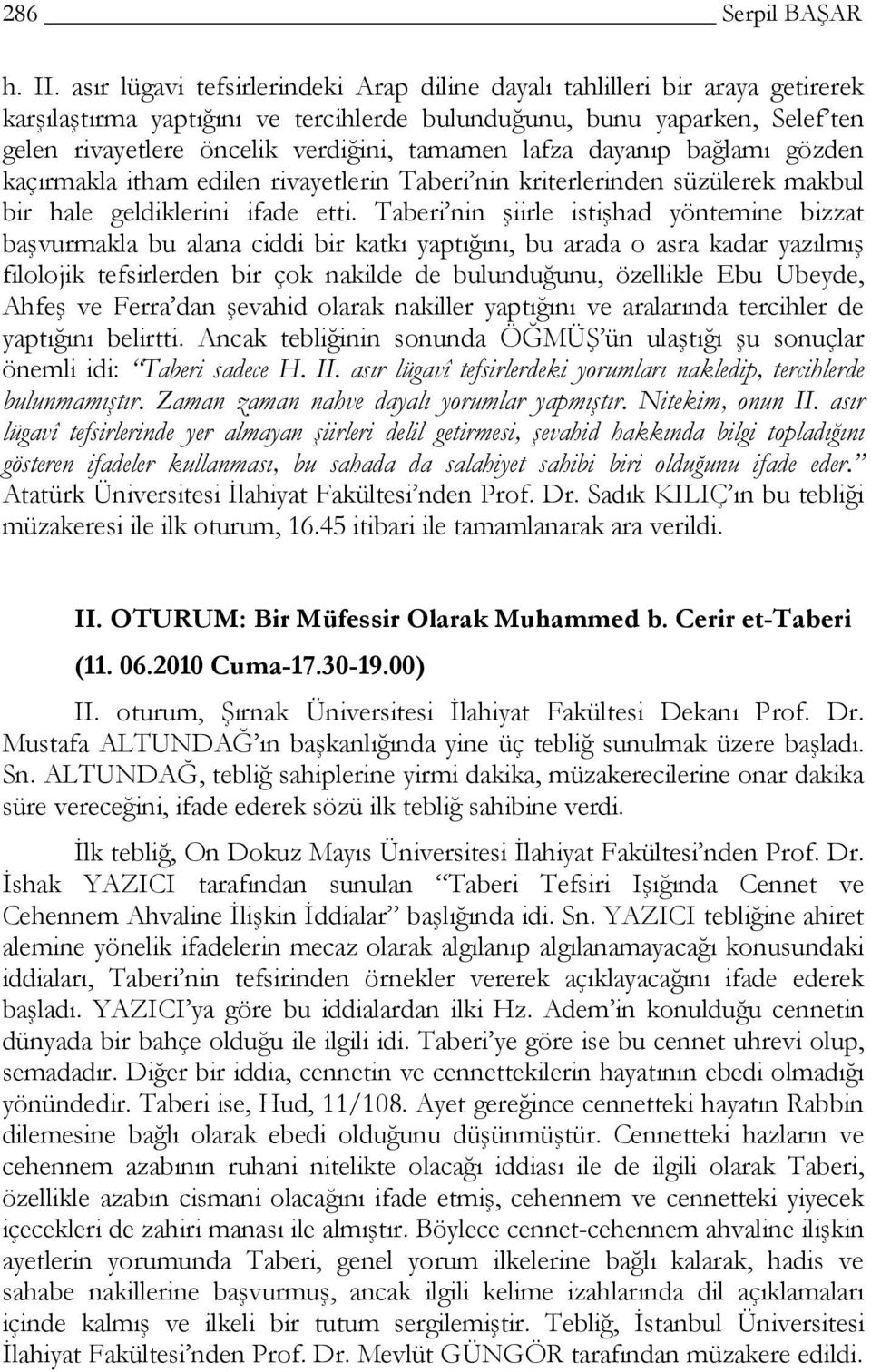 286 Serpil BAŞAR

h. II. asır lügavi tefsirlerindeki Arap diline dayalı tahlilleri bir araya getirerek karşılaştırma yaptığını ve tercihlerde bulunduğunu, bunu yaparken, Selef'ten gelen rivayetlere öncelik verdiğini, tamamen lafza dayanıp bağlamı gözden kaçırmakla itham edilen rivayetlerin Taberi'nin kriterlerinden süzülerek makbul bir hale geldiklerini ifade etti. Taberi'nin şiirle istişhad yöntemine bizzat başvurmakla bu alana ciddi bir katkı yaptığını, bu arada o asra kadar yazılmış filolojik tefsirlerden bir çok nakilde de bulunduğunu, özellikle Ebu Ubeyde, Ahfeş ve Ferra'dan şevahid olarak nakiller yaptığını ve aralarında tercihler de yaptığını belirtti. Ancak tebliğinin sonunda ÖĞMÜŞ'ün ulaştığı şu sonuçlar önemli idi: "Taberi sadece H. II. asır lügavî tefsirlerdeki yorumları nakledip, tercihlerde bulunmamıştır. Zaman zaman nahve dayalı yorumlar yapmıştır. Nitekim, onun II. asır lügavî tefsirlerinde yer almayan şiirleri delil getirmesi, şevahid hakkında bilgi topladığını gösteren ifadeler kullanması, bu sahada da salahiyet sahibi biri olduğunu ifade eder." Atatürk Üniversitesi İlahiyat Fakültesi'nden Prof. Dr. Sadık KILIÇ'ın bu tebliği müzakeresi ile ilk oturum, 16.45 itibari ile tamamlanarak ara verildi.

II. OTURUM: Bir Müfessir Olarak Muhammed b. Cerir et-Taberi

(11. 06.2010 Cuma-17.30-19.00)

II. oturum, Şırnak Üniversitesi İlahiyat Fakültesi Dekanı Prof. Dr. Mustafa ALTUNDAĞ'ın başkanlığında yine üç tebliğ sunulmak üzere başladı. Sn. ALTUNDAĞ, tebliğ sahiplerine yirmi dakika, müzakerecilerine onar dakika süre vereceğini, ifade ederek sözü ilk tebliğ sahibine verdi.

İlk tebliğ, On Dokuz Mayıs Üniversitesi İlahiyat Fakültesi'nden Prof. Dr. İshak YAZICI tarafından sunulan "Taberi Tefsiri Işığında Cennet ve Cehennem Ahvaline İlişkin İddialar" başlığında idi. Sn. YAZICI tebliğine ahiret alemine yönelik ifadelerin mecaz olarak algılanıp algılanamayacağı konusundaki iddiaları, Taberi'nin tefsirinden örnekler vererek açıklayacağını ifade ederek başladı. YAZICI'ya göre bu iddialardan ilki Hz. Adem'in konulduğu cennetin dünyada bir bahçe olduğu ile ilgili idi. Taberi'ye göre ise bu cennet uhrevi olup, semadadır. Diğer bir iddia, cennetin ve cennettekilerin hayatının ebedi olmadığı yönündedir. Taberi ise, Hud, 11/108. Ayet gereğince cennetteki hayatın Rabbin dilemesine bağlı olarak ebedi olduğunu düşünmüştür. Cennetteki hazların ve cehennem azabının ruhani nitelikte olacağı iddiası ile de ilgili olarak Taberi, özellikle azabın cismani olacağını ifade etmiş, cehennem ve cennetteki yiyecek içecekleri de zahiri manası ile almıştır. Böylece cennet-cehennem ahvaline ilişkin ayetlerin yorumunda Taberi, genel yorum ilkelerine bağlı kalarak, hadis ve sahabe nakillerine başvurmuş, ancak ilgili kelime izahlarında dil açıklamaları içinde kalmış ve ilkeli bir tutum sergilemiştir. Tebliğ, İstanbul Üniversitesi İlahiyat Fakültesi'nden Prof. Dr. Mevlüt GÜNGÖR tarafından müzakere edildi.